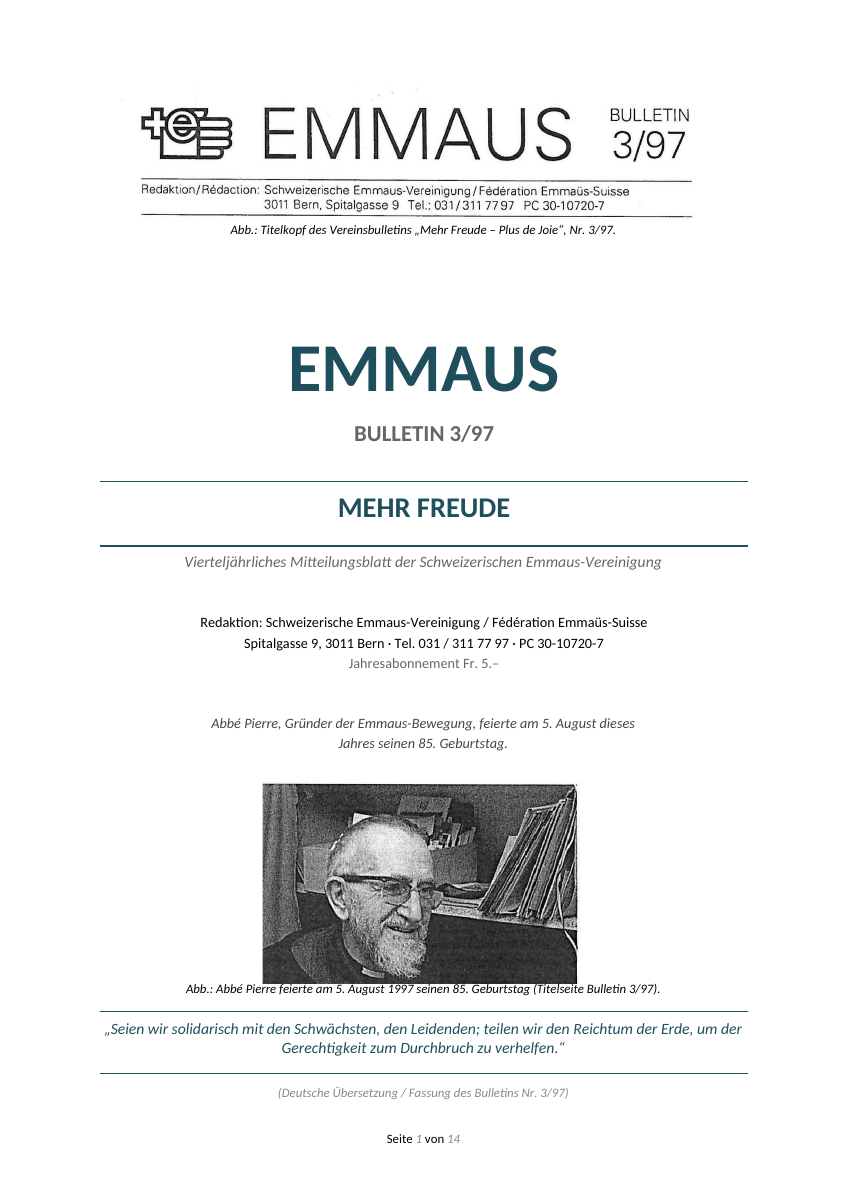 EMMAUS BULLETIN 3/97

Redaktion/Rédaction: Schweizerische Emmaus-Vereinigung / Fédération Emmaüs-Suisse 3011 Bern, Spitalgasse 9 Tel.: 031 / 311 77 97 PC 30-10720-7

Abb.: Titelkopf des Vereinsbulletins „Mehr Freude – Plus de Joie", Nr. 3/97.

EMMAUS

BULLETIN 3/97

MEHR FREUDE

Vierteljährliches Mitteilungsblatt der Schweizerischen Emmaus-Vereinigung

Redaktion: Schweizerische Emmaus-Vereinigung / Fédération Emmaüs-Suisse
Spitalgasse 9, 3011 Bern · Tel. 031 / 311 77 97 · PC 30-10720-7
Jahresabonnement Fr. 5.–

Abbé Pierre, Gründer der Emmaus-Bewegung, feierte am 5. August dieses Jahres seinen 85. Geburtstag.

Abb.: Abbé Pierre feierte am 5. August 1997 seinen 85. Geburtstag (Titelseite Bulletin 3/97).

„Seien wir solidarisch mit den Schwächsten, den Leidenden; teilen wir den Reichtum der Erde, um der Gerechtigkeit zum Durchbruch zu verhelfen."

(Deutsche Übersetzung / Fassung des Bulletins Nr. 3/97)

Seite 1 von 14